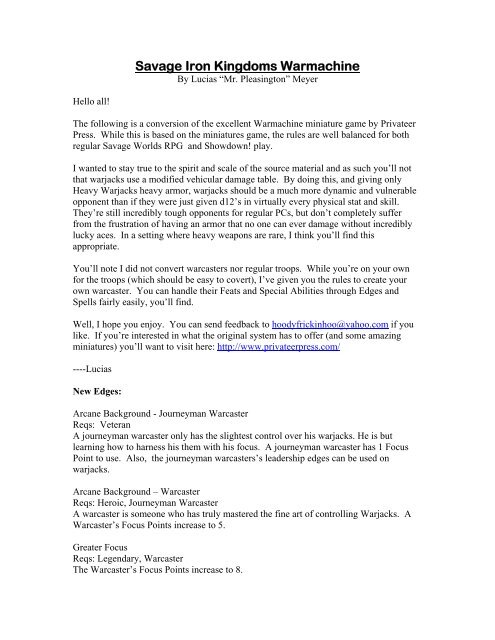 Savage Iron Kingdoms Warmachine
By Lucias "Mr. Pleasington" Meyer

Hello all!

The following is a conversion of the excellent Warmachine miniature game by Privateer Press. While this is based on the miniatures game, the rules are well balanced for both regular Savage Worlds RPG and Showdown! play.

I wanted to stay true to the spirit and scale of the source material and as such you'll not that warjacks use a modified vehicular damage table. By doing this, and giving only Heavy Warjacks heavy armor, warjacks should be a much more dynamic and vulnerable opponent than if they were just given d12's in virtually every physical stat and skill. They're still incredibly tough opponents for regular PCs, but don't completely suffer from the frustration of having an armor that no one can ever damage without incredibly lucky aces. In a setting where heavy weapons are rare, I think you'll find this appropriate.

You'll note I did not convert warcasters nor regular troops. While you're on your own for the troops (which should be easy to covert), I've given you the rules to create your own warcaster. You can handle their Feats and Special Abilities through Edges and Spells fairly easily, you'll find.

Well, I hope you enjoy. You can send feedback to hoodyfrickinhoo@yahoo.com if you like. If you're interested in what the original system has to offer (and some amazing miniatures) you'll want to visit here: http://www.privateerpress.com/

----Lucias

New Edges:

Arcane Background - Journeyman Warcaster
Reqs: Veteran
A journeyman warcaster only has the slightest control over his warjacks. He is but learning how to harness his them with his focus. A journeyman warcaster has 1 Focus Point to use. Also, the journeyman warcasters's leadership edges can be used on warjacks.

Arcane Background – Warcaster
Reqs: Heroic, Journeyman Warcaster
A warcaster is someone who has truly mastered the fine art of controlling Warjacks. A Warcaster's Focus Points increase to 5.

Greater Focus
Reqs: Legendary, Warcaster
The Warcaster's Focus Points increase to 8.